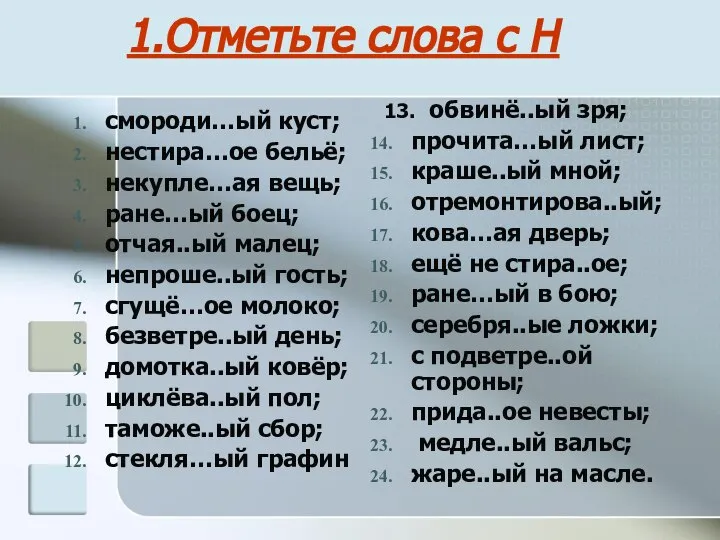 1.Отметьте слова с Н

1. смороди…ый куст;
2. нестира…ое бельё;
3. некупле…ая вещь;
4. ране…ый боец;
5. отчая..ый малец;
6. непроше..ый гость;
7. сгущё…ое молоко;
8. безветре..ый день;
9. домотка..ый ковёр;
10. циклёва..ый пол;
11. таможе..ый сбор;
12. стекля…ый графин

13. обвинё..ый зря;
14. прочита…ый лист;
15. краше..ый мной;
16. отремонтирова..ый;
17. кова…ая дверь;
18. ещё не стира..ое;
19. ране…ый в бою;
20. серебря..ые ложки;
21. с подветре..ой стороны;
22. прида..ое невесты;
23. медле..ый вальс;
24. жаре..ый на масле.